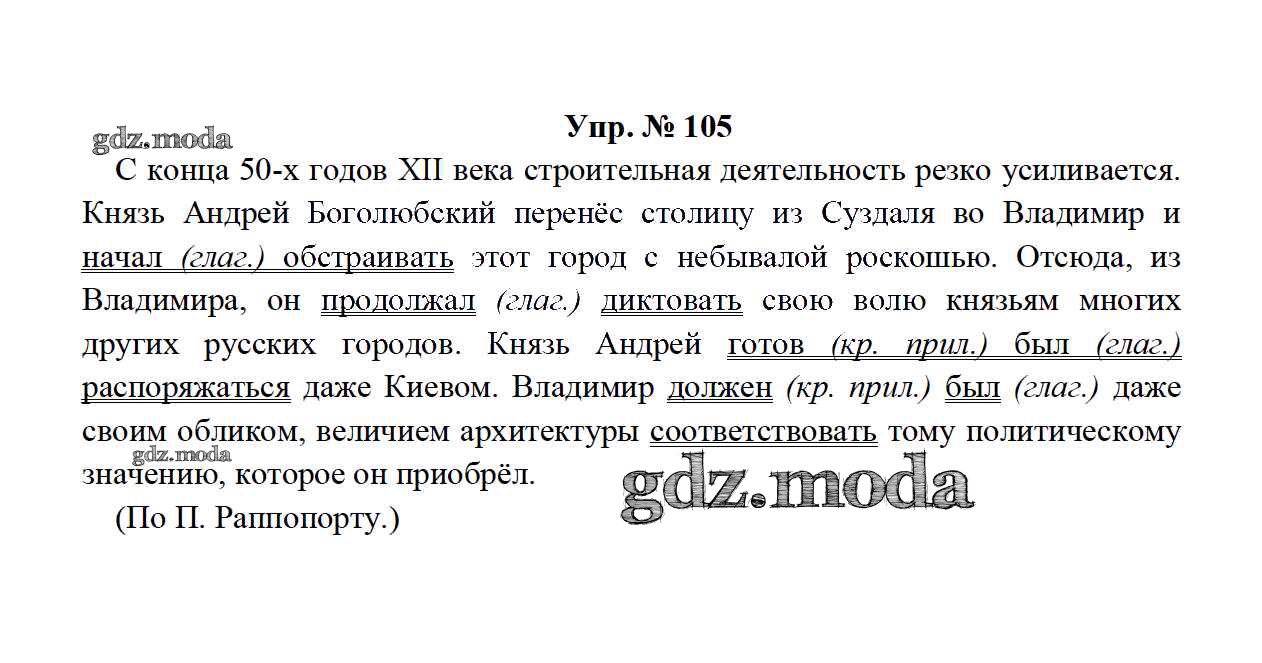 Упр. № 105

С конца 50-х годов XII века строительная деятельность резко усиливается. Князь Андрей Боголюбский перенёс столицу из Суздаля во Владимир и начал (глаг.) обстраивать этот город с небывалой роскошью. Отсюда, из Владимира, он продолжал (глаг.) диктовать свою волю князьям многих других русских городов. Князь Андрей готов (кр. прил.) был (глаг.) распоряжаться даже Киевом. Владимир должен (кр. прил.) был (глаг.) даже своим обликом, величием архитектуры соответствовать тому политическому значению, которое он приобрёл.

(По П. Раппопорту.)

gdz.moda